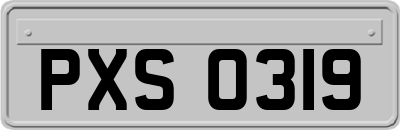 PXS 0319